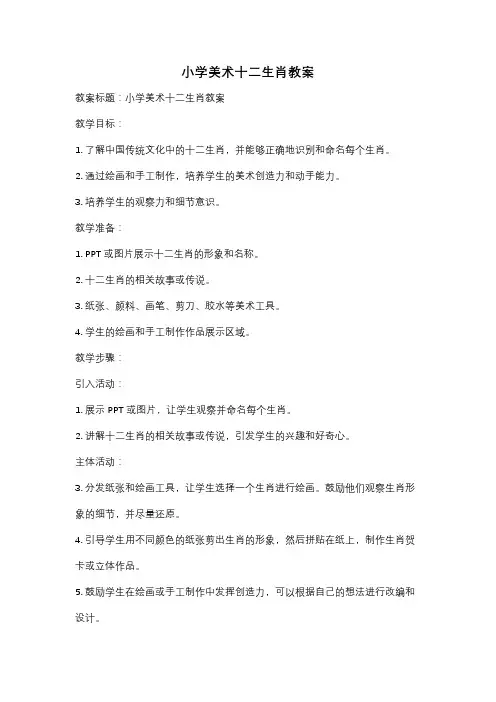 小学美术十二生肖教案

教案标题：小学美术十二生肖教案

教学目标：

1. 了解中国传统文化中的十二生肖，并能够正确地识别和命名每个生肖。

2. 通过绘画和手工制作，培养学生的美术创造力和动手能力。

3. 培养学生的观察力和细节意识。

教学准备：

1. PPT 或图片展示十二生肖的形象和名称。

2. 十二生肖的相关故事或传说。

3. 纸张、颜料、画笔、剪刀、胶水等美术工具。

4. 学生的绘画和手工制作作品展示区域。

教学步骤：

引入活动：

1. 展示 PPT 或图片，让学生观察并命名每个生肖。

2. 讲解十二生肖的相关故事或传说，引发学生的兴趣和好奇心。

主体活动：

3. 分发纸张和绘画工具，让学生选择一个生肖进行绘画。鼓励他们观察生肖形象的细节，并尽量还原。

4. 引导学生用不同颜色的纸张剪出生肖的形象，然后拼贴在纸上，制作生肖贺卡或立体作品。

5. 鼓励学生在绘画或手工制作中发挥创造力，可以根据自己的想法进行改编和设计。